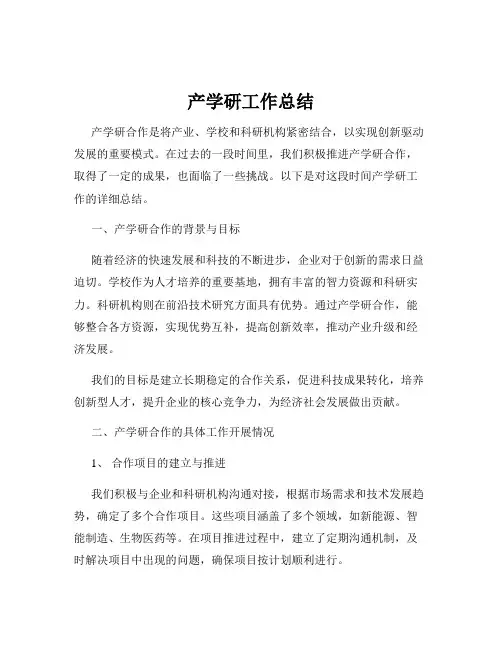 产学研工作总结

产学研合作是将产业、学校和科研机构紧密结合，以实现创新驱动发展的重要模式。在过去的一段时间里，我们积极推进产学研合作，取得了一定的成果，也面临了一些挑战。以下是对这段时间产学研工作的详细总结。

一、产学研合作的背景与目标

随着经济的快速发展和科技的不断进步，企业对于创新的需求日益迫切。学校作为人才培养的重要基地，拥有丰富的智力资源和科研实力。科研机构则在前沿技术研究方面具有优势。通过产学研合作，能够整合各方资源，实现优势互补，提高创新效率，推动产业升级和经济发展。

我们的目标是建立长期稳定的合作关系，促进科技成果转化，培养创新型人才，提升企业的核心竞争力，为经济社会发展做出贡献。

二、产学研合作的具体工作开展情况

1、 合作项目的建立与推进

我们积极与企业和科研机构沟通对接，根据市场需求和技术发展趋势，确定了多个合作项目。这些项目涵盖了多个领域，如新能源、智能制造、生物医药等。在项目推进过程中，建立了定期沟通机制，及时解决项目中出现的问题，确保项目按计划顺利进行。